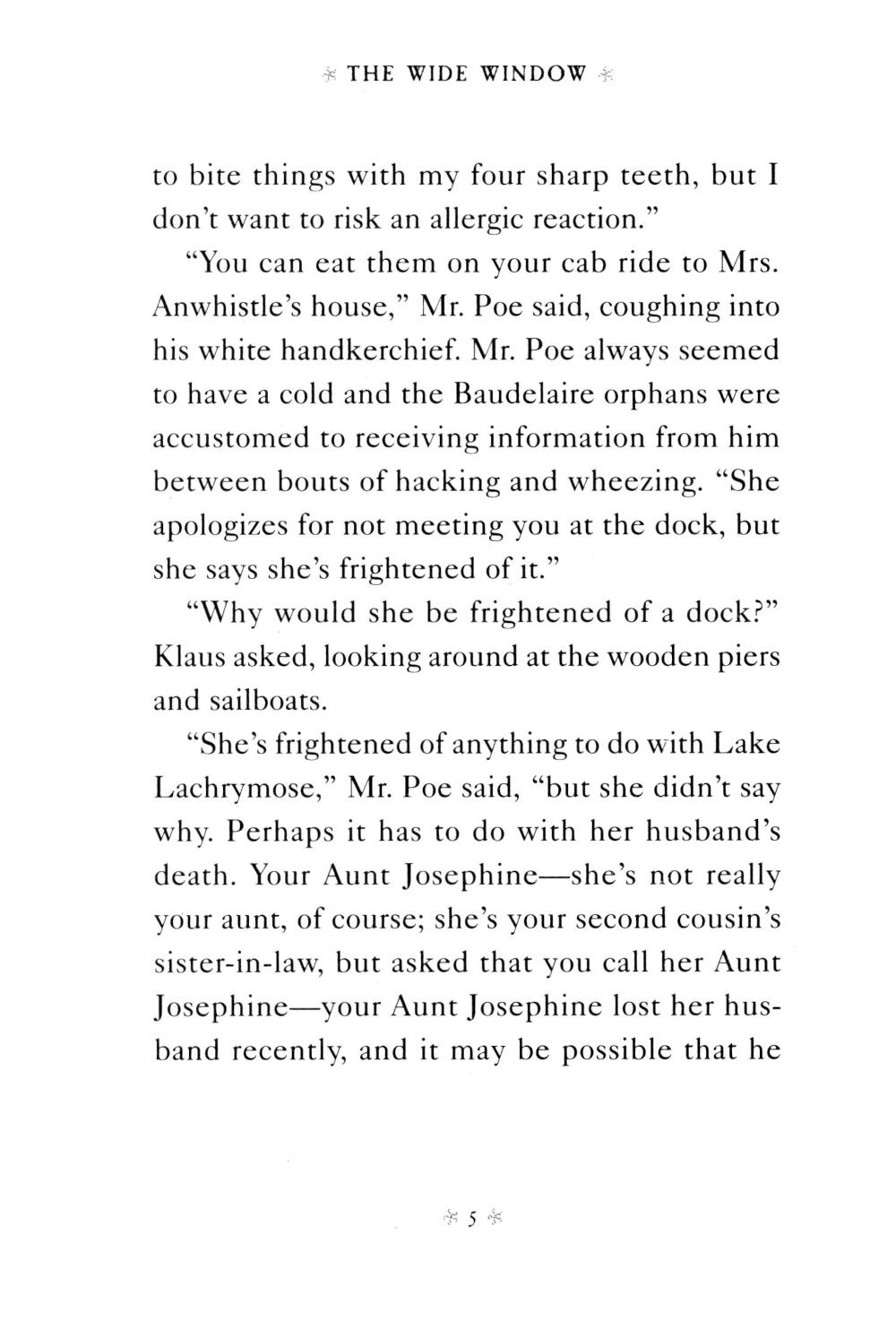 THE WIDE WINDOW

to bite things with my four sharp teeth, but I don't want to risk an allergic reaction."

"You can eat them on your cab ride to Mrs. Anwhistle's house," Mr. Poe said, coughing into his white handkerchief. Mr. Poe always seemed to have a cold and the Baudelaire orphans were accustomed to receiving information from him between bouts of hacking and wheezing. "She apologizes for not meeting you at the dock, but she says she's frightened of it."

"Why would she be frightened of a dock?" Klaus asked, looking around at the wooden piers and sailboats.

"She's frightened of anything to do with Lake Lachrymose," Mr. Poe said, "but she didn't say why. Perhaps it has to do with her husband's death. Your Aunt Josephine—she's not really your aunt, of course; she's your second cousin's sister-in-law, but asked that you call her Aunt Josephine—your Aunt Josephine lost her husband recently, and it may be possible that he

5